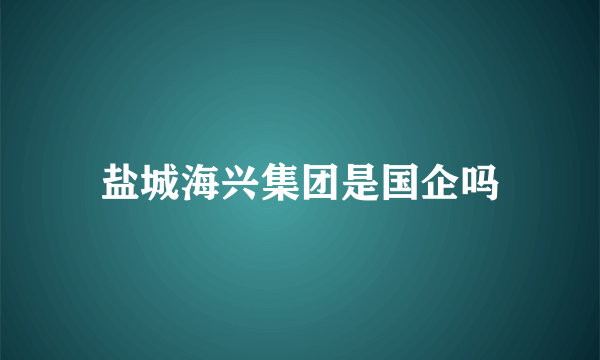 盐城海兴集团是国企吗